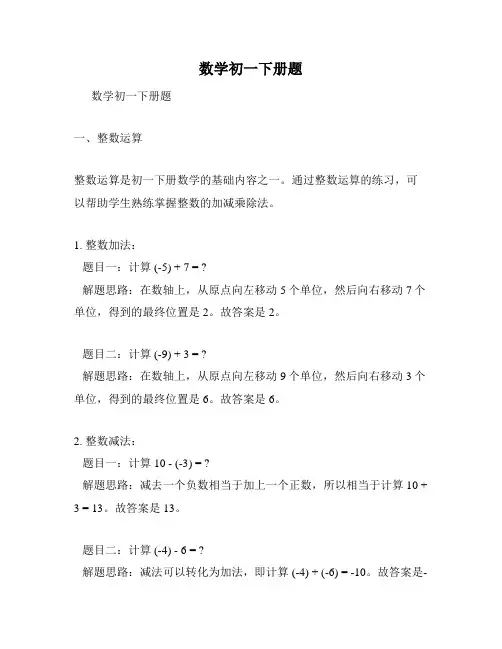 数学初一下册题

数学初一下册题

一、整数运算

整数运算是初一下册数学的基础内容之一。通过整数运算的练习，可以帮助学生熟练掌握整数的加减乘除法。

1. 整数加法：

题目一：计算 $(-5) + 7 = ?$

解题思路：在数轴上，从原点向左移动 5 个单位，然后向右移动 7 个单位，得到的最终位置是 2。故答案是 2。

题目二：计算 $(-9) + 3 = ?$

解题思路：在数轴上，从原点向左移动 9 个单位，然后向右移动 3 个单位，得到的最终位置是 6。故答案是 6。

2. 整数减法：

题目一：计算 $10 - (-3) = ?$

解题思路：减去一个负数相当于加上一个正数，所以相当于计算 $10 + 3 = 13$。故答案是 13。

题目二：计算 $(-4) - 6 = ?$

解题思路：减法可以转化为加法，即计算 $(-4) + (-6) = -10$。故答案是-